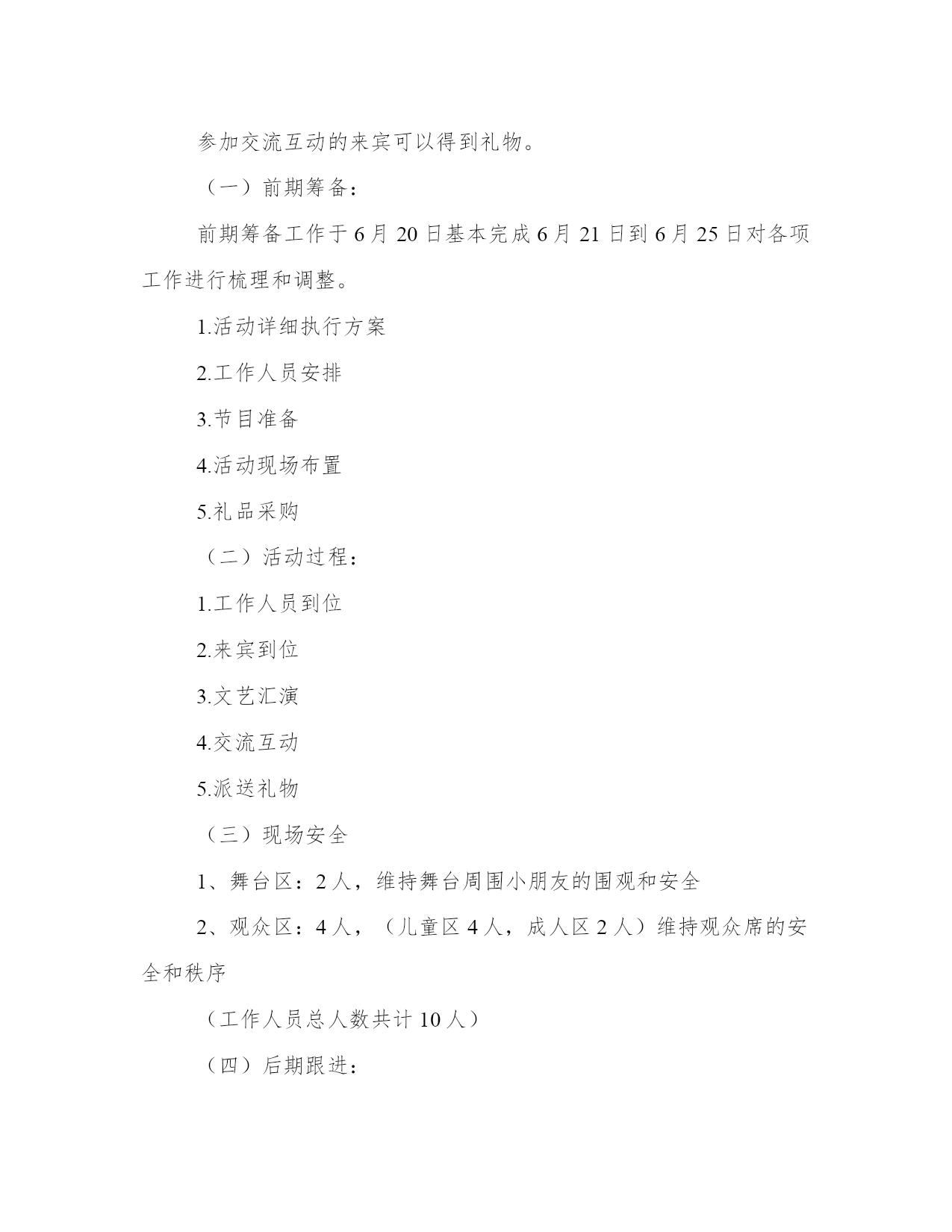 参加交流互动的来宾可以得到礼物。

（一）前期筹备：

前期筹备工作于6月20日基本完成6月21日到6月25日对各项工作进行梳理和调整。

1.活动详细执行方案

2.工作人员安排

3.节目准备

4.活动现场布置

5.礼品采购

（二）活动过程：

1.工作人员到位

2.来宾到位

3.文艺汇演

4.交流互动

5.派送礼物

（三）现场安全

1、舞台区：2人，维持舞台周围小朋友的围观和安全

2、观众区：4人，（儿童区4人，成人区2人）维持观众席的安全和秩序

（工作人员总人数共计10人）

（四）后期跟进：